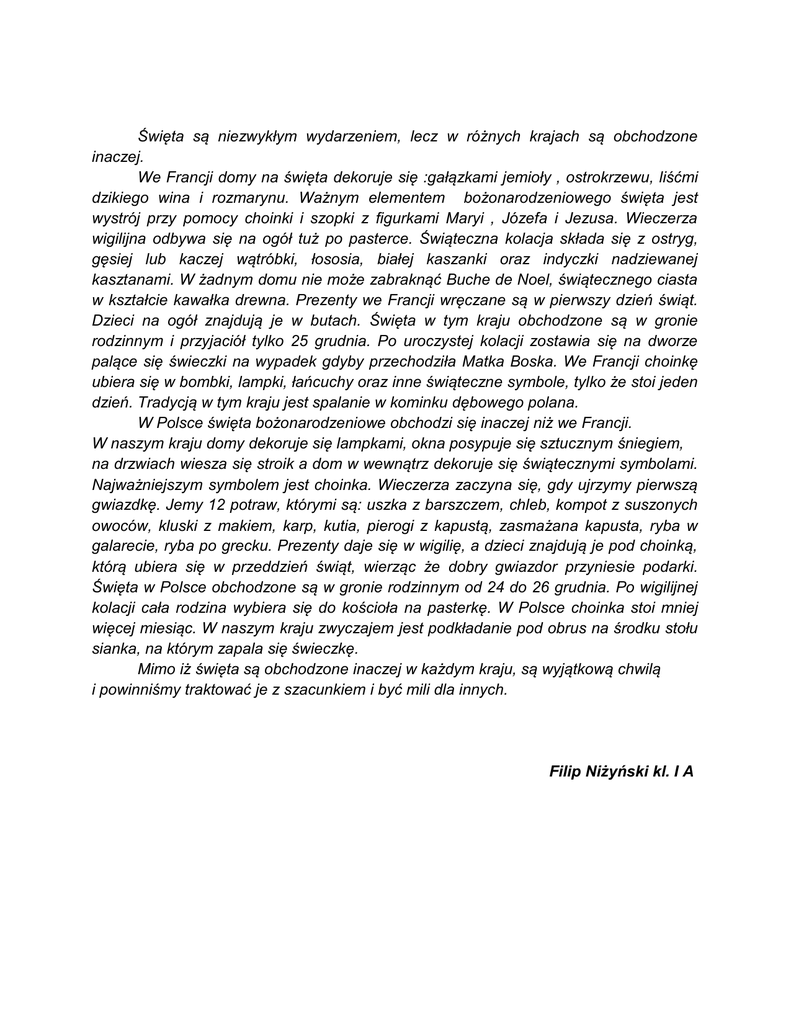 Święta są niezwykłym wydarzeniem, lecz w różnych krajach są obchodzone inaczej.

We Francji domy na święta dekoruje się :gałązkami jemioły , ostrokrzewu, liśćmi dzikiego wina i rozmarynu. Ważnym elementem bożonarodzeniowego święta jest wystrój przy pomocy choinki i szopki z figurkami Maryi , Józefa i Jezusa. Wieczerza wigilijna odbywa się na ogół tuż po pasterce. Świąteczna kolacja składa się z ostryg, gęsiej lub kaczej wątróbki, łososia, białej kaszanki oraz indyczki nadziewanej kasztanami. W żadnym domu nie może zabraknąć Buche de Noel, świątecznego ciasta w kształcie kawałka drewna. Prezenty we Francji wręczane są w pierwszy dzień świąt. Dzieci na ogół znajdują je w butach. Święta w tym kraju obchodzone są w gronie rodzinnym i przyjaciół tylko 25 grudnia. Po uroczystej kolacji zostawia się na dworze palące się świeczki na wypadek gdyby przechodziła Matka Boska. We Francji choinkę ubiera się w bombki, lampki, łańcuchy oraz inne świąteczne symbole, tylko że stoi jeden dzień. Tradycją w tym kraju jest spalanie w kominku dębowego polana.

W Polsce święta bożonarodzeniowe obchodzi się inaczej niż we Francji. W naszym kraju domy dekoruje się lampkami, okna posypuje się sztucznym śniegiem, na drzwiach wiesza się stroik a dom w wewnątrz dekoruje się świątecznymi symbolami. Najważniejszym symbolem jest choinka. Wieczerza zaczyna się, gdy ujrzymy pierwszą gwiazdkę. Jemy 12 potraw, którymi są: uszka z barszczem, chleb, kompot z suszonych owoców, kluski z makiem, karp, kutia, pierogi z kapustą, zasmażana kapusta, ryba w galarecie, ryba po grecku. Prezenty daje się w wigilię, a dzieci znajdują je pod choinką, którą ubiera się w przeddzień świąt, wierząc że dobry gwiazdor przyniesie podarki. Święta w Polsce obchodzone są w gronie rodzinnym od 24 do 26 grudnia. Po wigilijnej kolacji cała rodzina wybiera się do kościoła na pasterkę. W Polsce choinka stoi mniej więcej miesiąc. W naszym kraju zwyczajem jest podkładanie pod obrus na środku stołu sianka, na którym zapala się świeczkę.

Mimo iż święta są obchodzone inaczej w każdym kraju, są wyjątkową chwilą i powinniśmy traktować je z szacunkiem i być mili dla innych.

Filip Niżyński kl. I A